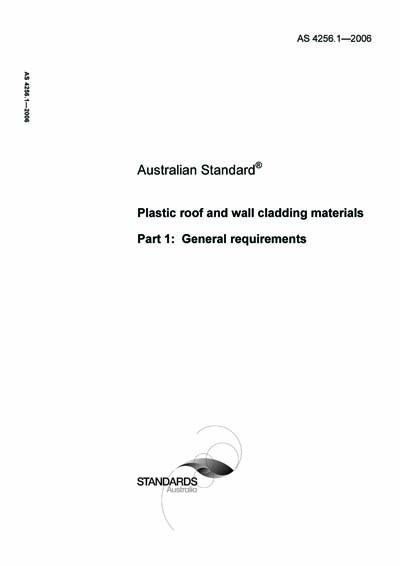 AS 4256.1—2006

AS 4256.1—2006

Australian Standard®

Plastic roof and wall cladding materials

Part 1: General requirements

STANDARDS
Australia